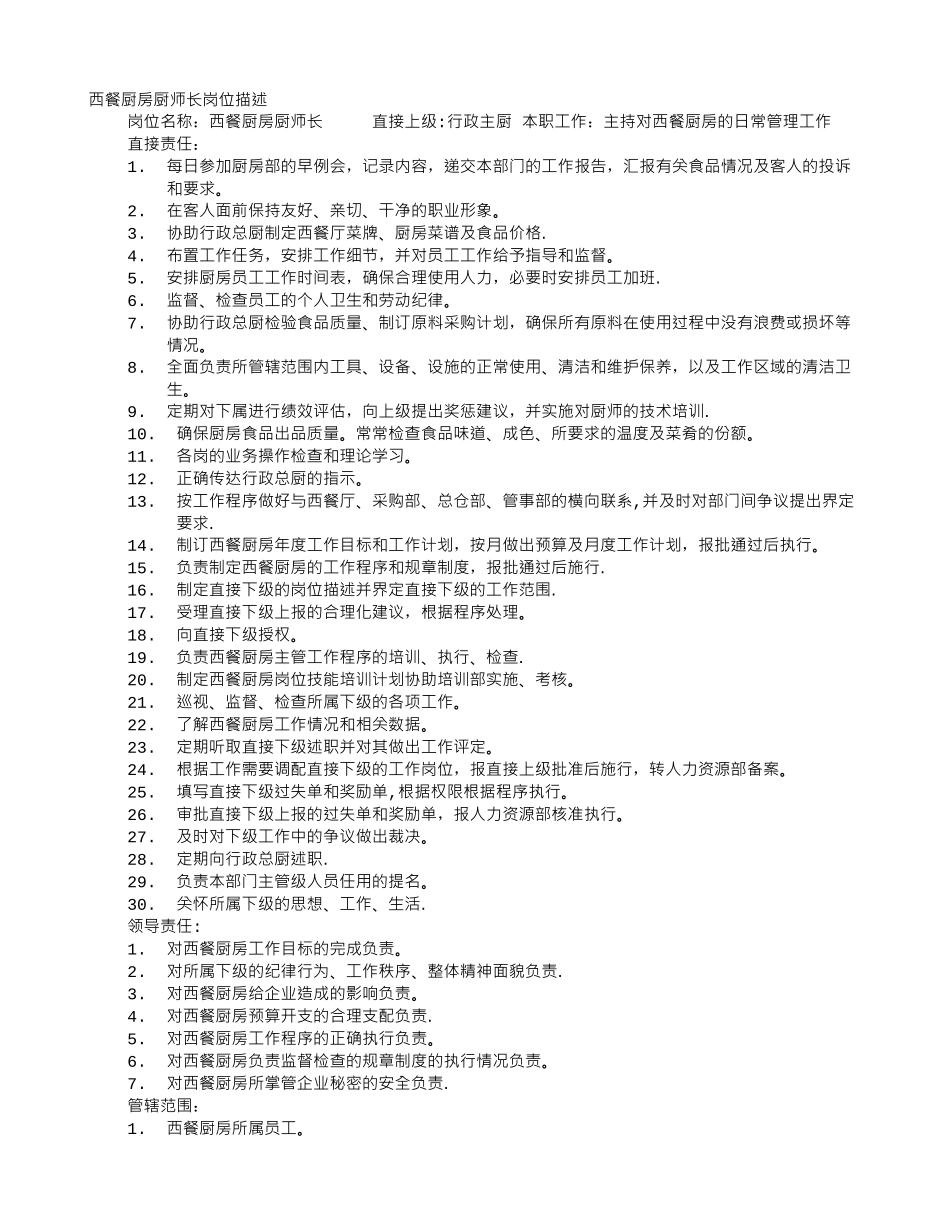 西餐厨房厨师长岗位描述

岗位名称：西餐厨房厨师长　　直接上级:行政主厨　本职工作：主持对西餐厨房的日常管理工作

直接责任：

1. 每日参加厨房部的早例会，记录内容，递交本部门的工作报告，汇报有关食品情况及客人的投诉和要求。
2. 在客人面前保持友好、亲切、干净的职业形象。
3. 协助行政总厨制定西餐厅菜牌、厨房菜谱及食品价格.
4. 布置工作任务，安排工作细节，并对员工工作给予指导和监督。
5. 安排厨房员工工作时间表，确保合理使用人力，必要时安排员工加班.
6. 监督、检查员工的个人卫生和劳动纪律。
7. 协助行政总厨检验食品质量、制订原料采购计划，确保所有原料在使用过程中没有浪费或损坏等情况。
8. 全面负责所管辖范围内工具、设备、设施的正常使用、清洁和维护保养，以及工作区域的清洁卫生。
9. 定期对下属进行绩效评估，向上级提出奖惩建议，并实施对厨师的技术培训.
10. 确保厨房食品出品质量。常常检查食品味道、成色、所要求的温度及菜肴的份额。
11. 各岗的业务操作检查和理论学习。
12. 正确传达行政总厨的指示。
13. 按工作程序做好与西餐厅、采购部、总仓部、管事部的横向联系,并及时对部门间争议提出界定要求.
14. 制订西餐厨房年度工作目标和工作计划，按月做出预算及月度工作计划，报批通过后执行。
15. 负责制定西餐厨房的工作程序和规章制度，报批通过后施行.
16. 制定直接下级的岗位描述并界定直接下级的工作范围.
17. 受理直接下级上报的合理化建议，根据程序处理。
18. 向直接下级授权。
19. 负责西餐厨房主管工作程序的培训、执行、检查.
20. 制定西餐厨房岗位技能培训计划协助培训部实施、考核。
21. 巡视、监督、检查所属下级的各项工作。
22. 了解西餐厨房工作情况和相关数据。
23. 定期听取直接下级述职并对其做出工作评定。
24. 根据工作需要调配直接下级的工作岗位，报直接上级批准后施行，转人力资源部备案。
25. 填写直接下级过失单和奖励单,根据权限根据程序执行。
26. 审批直接下级上报的过失单和奖励单，报人力资源部核准执行。
27. 及时对下级工作中的争议做出裁决。
28. 定期向行政总厨述职.
29. 负责本部门主管级人员任用的提名。
30. 关怀所属下级的思想、工作、生活.

领导责任:

1. 对西餐厨房工作目标的完成负责。
2. 对所属下级的纪律行为、工作秩序、整体精神面貌负责.
3. 对西餐厨房给企业造成的影响负责。
4. 对西餐厨房预算开支的合理支配负责.
5. 对西餐厨房工作程序的正确执行负责。
6. 对西餐厨房负责监督检查的规章制度的执行情况负责。
7. 对西餐厨房所掌管企业秘密的安全负责.

管辖范围:

1. 西餐厨房所属员工。